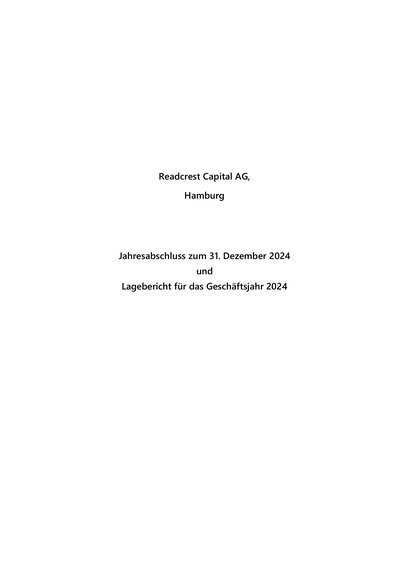 Readcrest Capital AG,

Hamburg

Jahresabschluss zum 31. Dezember 2024
und
Lagebericht für das Geschäftsjahr 2024